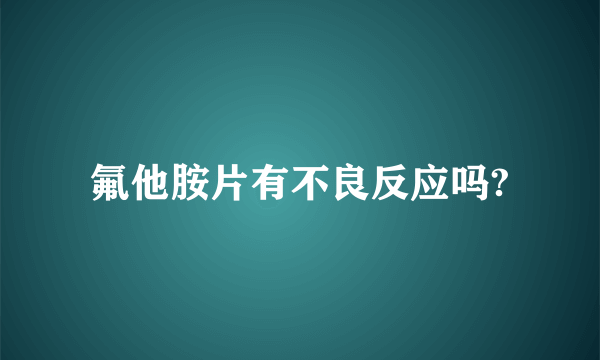 氟他胺片有不良反应吗?